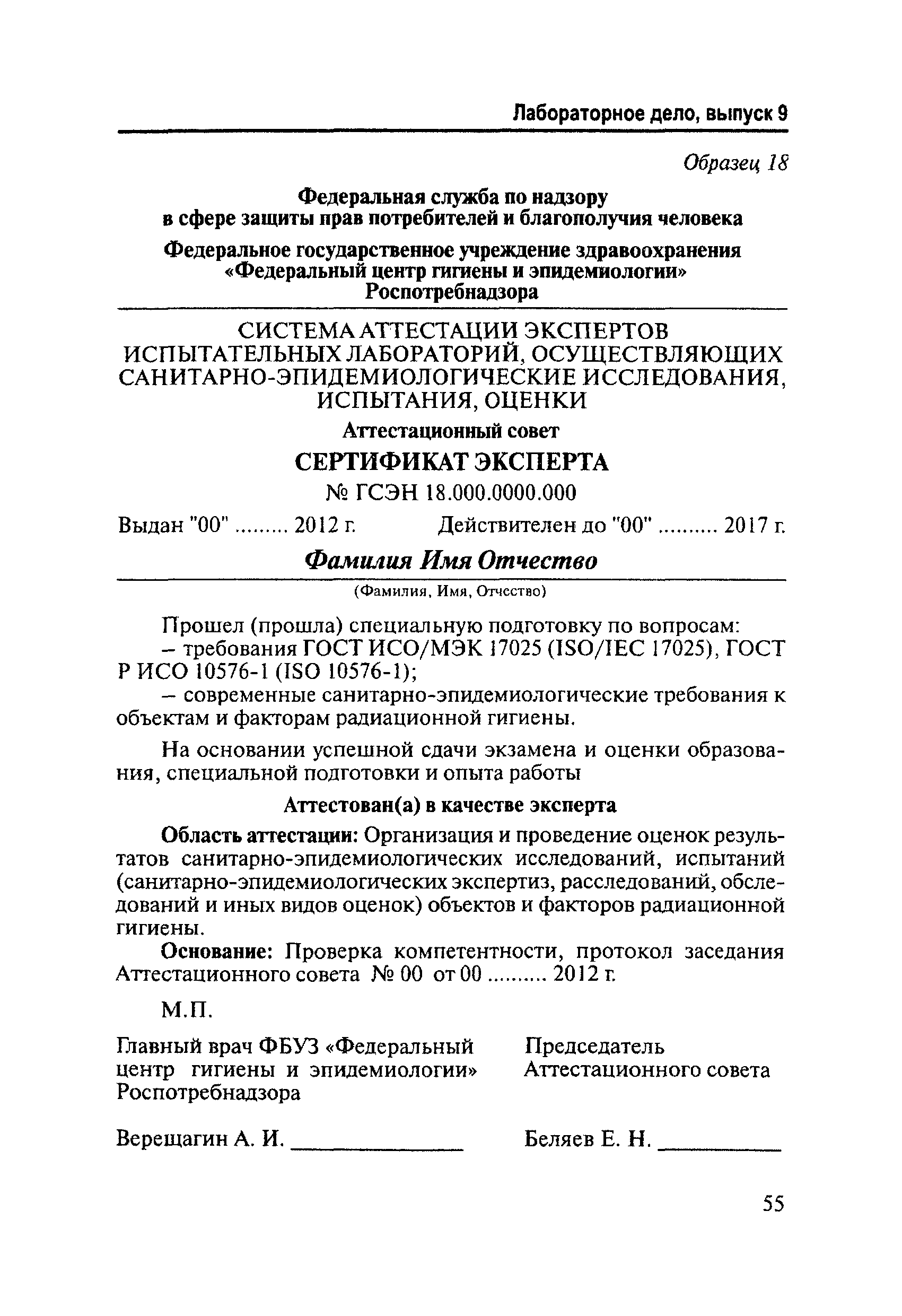 Лабораторное дело, выпуск 9

Образец 18

Федеральная служба по надзору в сфере защиты прав потребителей и благополучия человека

Федеральное государственное учреждение здравоохранения «Федеральный центр гигиены и эпидемиологии» Роспотребнадзора

СИСТЕМА АТТЕСТАЦИИ ЭКСПЕРТОВ ИСПЫТАТЕЛЬНЫХ ЛАБОРАТОРИЙ, ОСУЩЕСТВЛЯЮЩИХ САНИТАРНО-ЭПИДЕМИОЛОГИЧЕСКИЕ ИССЛЕДОВАНИЯ, ИСПЫТАНИЯ, ОЦЕНКИ

Аттестационный совет

СЕРТИФИКАТ ЭКСПЕРТА

№ ГСЭН 18.000.0000.000

Выдан "00" ......... 2012 г. Действителен до "00" .......... 2017 г.

Фамилия Имя Отчество

(Фамилия, Имя, Отчество)

Прошел (прошла) специальную подготовку по вопросам:
– требования ГОСТ ИСО/МЭК 17025 (ISO/IEC 17025), ГОСТ Р ИСО 10576-1 (ISO 10576-1);
– современные санитарно-эпидемиологические требования к объектам и факторам радиационной гигиены.

На основании успешной сдачи экзамена и оценки образования, специальной подготовки и опыта работы

Аттестован(а) в качестве эксперта

Область аттестации: Организация и проведение оценок результатов санитарно-эпидемиологических исследований, испытаний (санитарно-эпидемиологических экспертиз, расследований, обследований и иных видов оценок) объектов и факторов радиационной гигиены.

Основание: Проверка компетентности, протокол заседания Аттестационного совета № 00 от 00 .......... 2012 г.

М.П.

Главный врач ФБУЗ «Федеральный центр гигиены и эпидемиологии» Роспотребнадзора

Верещагин А. И. _______________

Председатель Аттестационного совета

Беляев Е. Н. ___________

55